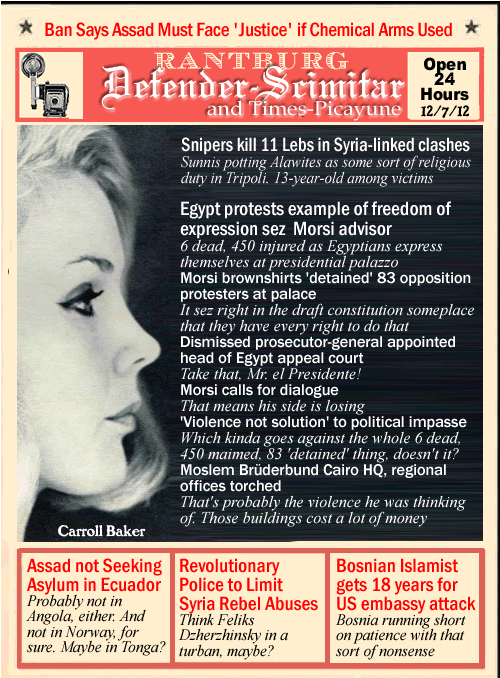 Ban Says Assad Must Face 'Justice' if Chemical Arms Used

RANTBURG
Defender-Scimitar
and Times-Picayune

Open 24 Hours
12/7/12

Snipers kill 11 Lebs in Syria-linked clashes
Sunnis potting Alawites as some sort of religious duty in Tripoli. 13-year-old among victims

Egypt protests example of freedom of expression sez Morsi advisor
6 dead, 450 injured as Egyptians express themselves at presidential palazzo

Morsi brownshirts 'detained' 83 opposition protesters at palace
It sez right in the draft constitution someplace that they have every right to do that

Dismissed prosecutor-general appointed head of Egypt appeal court
Take that, Mr. el Presidente!

Morsi calls for dialogue
That means his side is losing

'Violence not solution' to political impasse
Which kinda goes against the whole 6 dead, 450 maimed, 83 'detained' thing, doesn't it?

Moslem Brüderbund Cairo HQ, regional offices torched
That's probably the violence he was thinking of. Those buildings cost a lot of money

Carroll Baker

Assad not Seeking Asylum in Ecuador
Probably not in Angola, either. And not in Norway, for sure. Maybe in Tonga?

Revolutionary Police to Limit Syria Rebel Abuses
Think Feliks Dzherzhinsky in a turban, maybe?

Bosnian Islamist gets 18 years for US embassy attack
Bosnia running short on patience with that sort of nonsense